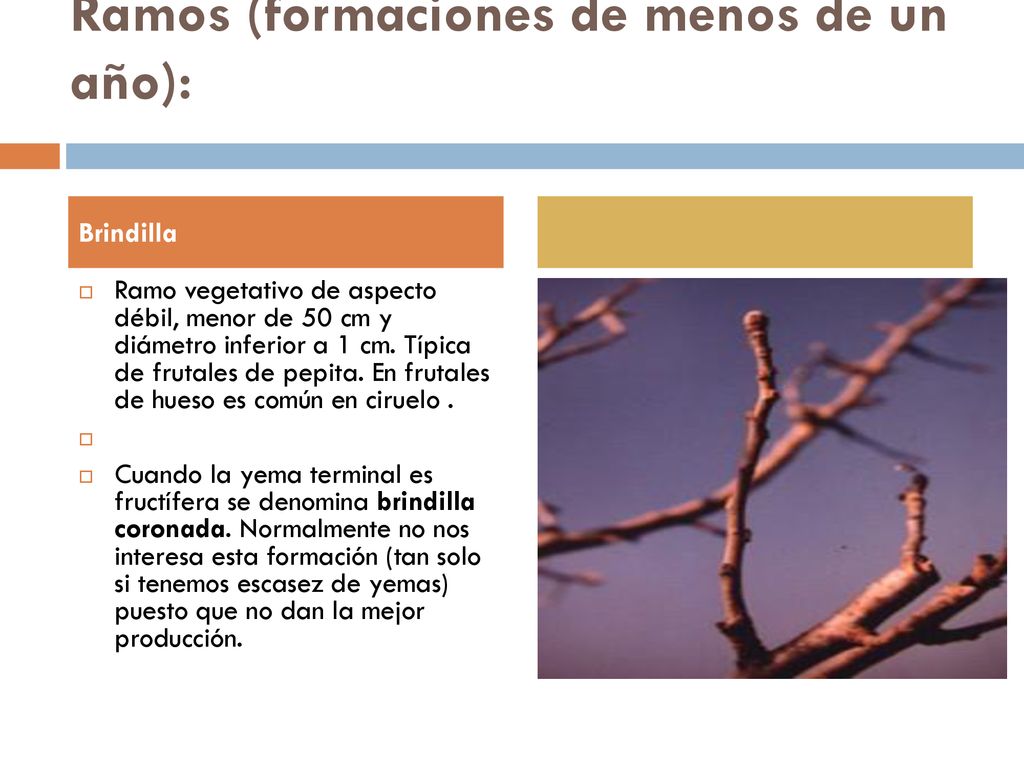 Ramos (formaciones de menos de un año):

Brindilla

Ramo vegetativo de aspecto débil, menor de 50 cm y diámetro inferior a 1 cm. Típica de frutales de pepita. En frutales de hueso es común en ciruelo .

Cuando la yema terminal es fructífera se denomina brindilla coronada. Normalmente no nos interesa esta formación (tan solo si tenemos escasez de yemas) puesto que no dan la mejor producción.